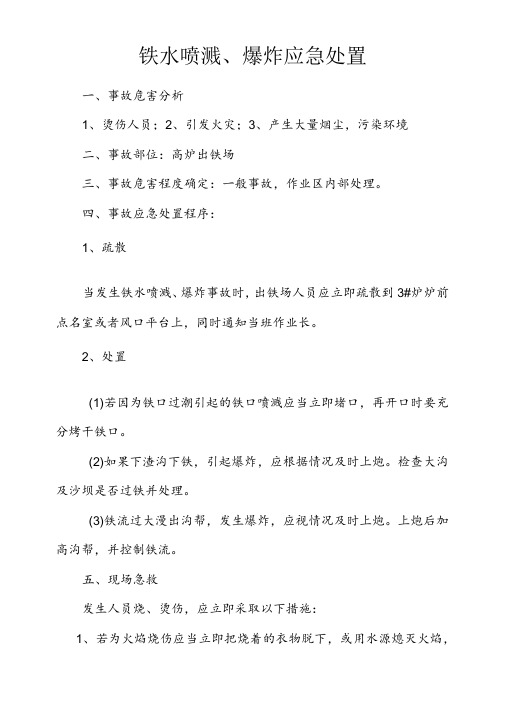 铁水喷溅、爆炸应急处置

一、事故危害分析

1、烫伤人员；2、引发火灾；3、产生大量烟尘，污染环境

二、事故部位：高炉出铁场

三、事故危害程度确定：一般事故，作业区内部处理。

四、事故应急处置程序：

1、疏散

当发生铁水喷溅、爆炸事故时，出铁场人员应立即疏散到3#炉炉前点名室或者风口平台上，同时通知当班作业长。

2、处置

(1)若因为铁口过潮引起的铁口喷溅应当立即堵口，再开口时要充分烤干铁口。

(2)如果下渣沟下铁，引起爆炸，应根据情况及时上炮。检查大沟及沙坝是否过铁并处理。

(3)铁流过大漫出沟帮，发生爆炸，应视情况及时上炮。上炮后加高沟帮，并控制铁流。

五、现场急救

发生人员烧、烫伤，应立即采取以下措施：

1、若为火焰烧伤应当立即把烧着的衣物脱下，或用水源熄灭火焰，